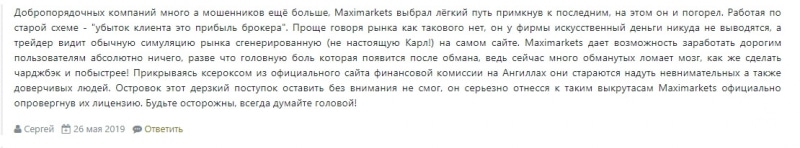 Добропорядочных компаний много а мошенников ещё больше, Maximarkets выбрал лёгкий путь примкнув к последним, на этом он и погорел. Работая по старой схеме - "убыток клиента это прибыль брокера". Проще говоря рынка как такового нет, он у фирмы искусственный деньги никуда не выводятся, а трейдер видит обычную симуляцию рынка сгенерированную (не настоящую Карл!) на самом сайте. Maximarkets дает возможность заработать дорогим пользователям абсолютно ничего, разве что головную боль которая появится после обмана, ведь сейчас много обманутых ломает мозг, как же сделать чарджбэк и побыстрее! Прикрываясь ксероксом из официального сайта финансовой комиссии на Ангиллах они стараются надуть невнимательных а также доверчивых людей. Островок этот дерзкий поступок оставить без внимания не смог, он серьезно отнесся к таким выкрутасам Maximarkets официально опровергнув их лицензию. Будьте осторожны, всегда думайте головой!

Сергей 26 мая 2019 Ответить